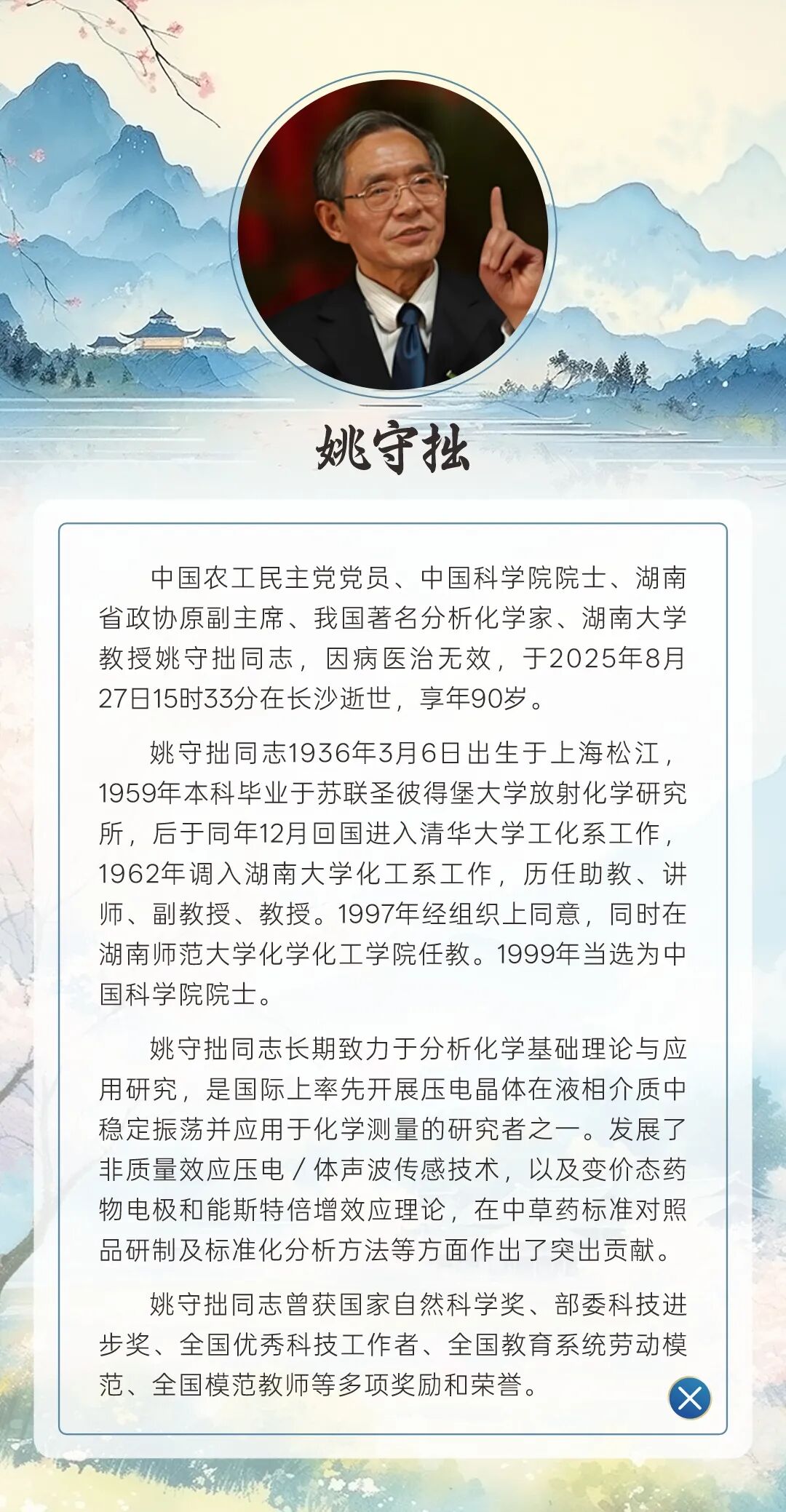 姚守拙

中国农工民主党党员、中国科学院院士、湖南省政协原副主席、我国著名分析化学家、湖南大学教授姚守拙同志，因病医治无效，于2025年8月27日15时33分在长沙逝世，享年90岁。

姚守拙同志1936年3月6日出生于上海松江，1959年本科毕业于苏联圣彼得堡大学放射化学研究所，后于同年12月回国进入清华大学工化系工作，1962年调入湖南大学化工系工作，历任助教、讲师、副教授、教授。1997年经组织上同意，同时在湖南师范大学化学化工学院任教。1999年当选为中国科学院院士。

姚守拙同志长期致力于分析化学基础理论与应用研究，是国际上率先开展压电晶体在液相介质中稳定振荡并应用于化学测量的研究者之一。发展了非质量效应压电／体声波传感技术，以及变价态药物电极和能斯特倍增效应理论，在中草药标准对照品研制及标准化分析方法等方面作出了突出贡献。

姚守拙同志曾获国家自然科学奖、部委科技进步奖、全国优秀科技工作者、全国教育系统劳动模范、全国模范教师等多项奖励和荣誉。